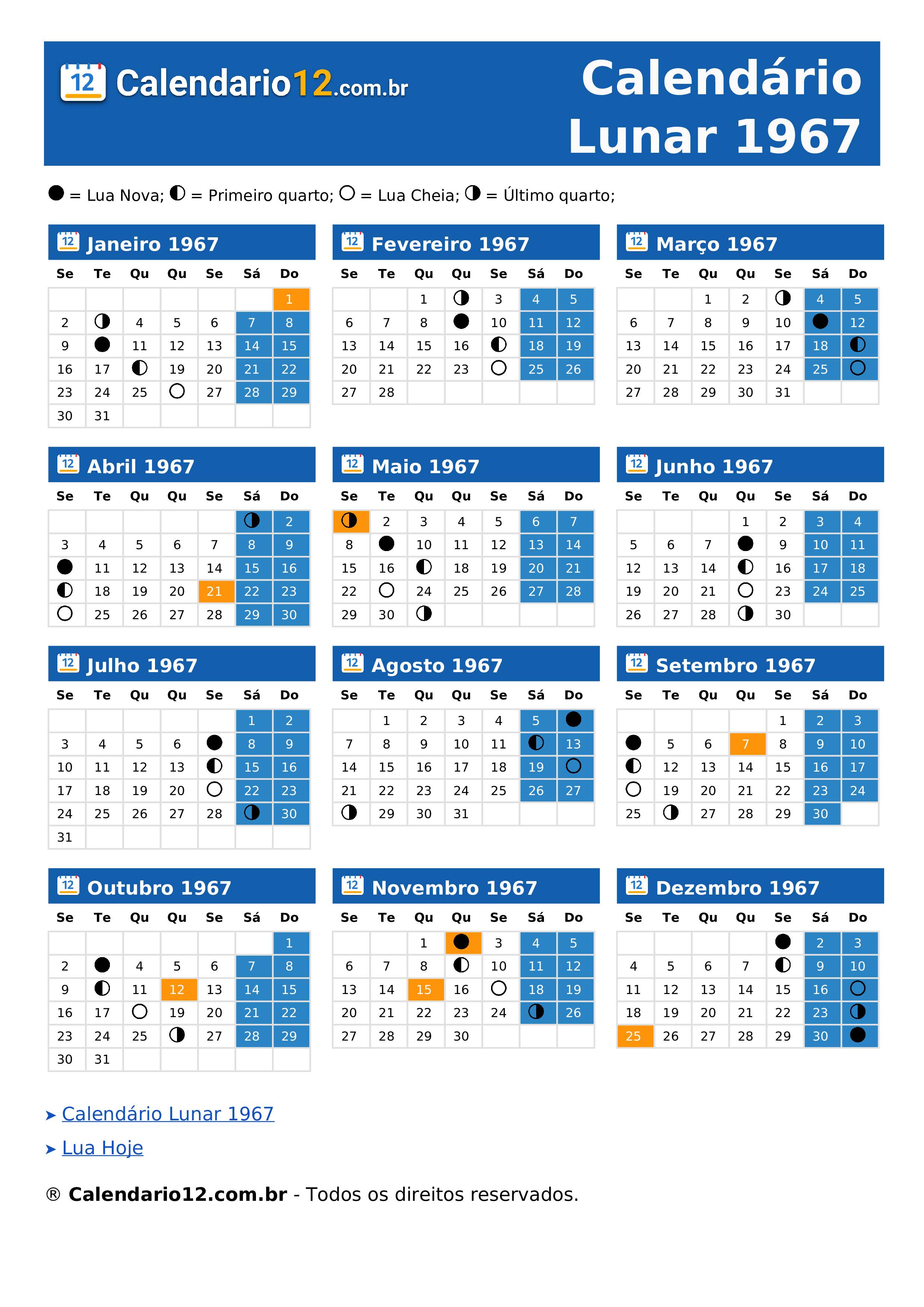 12 Calendario12.com.br

Calendário Lunar 1967

● = Lua Nova; ◐ = Primeiro quarto; ○ = Lua Cheia; ◑ = Último quarto;

12 Janeiro 1967

| Se | Te | Qu | Qu | Se | Sá | Do |
|---|---|---|---|---|---|---|
| | | | | | | 1 |
| 2 | ◑ | 4 | 5 | 6 | 7 | 8 |
| 9 | ● | 11 | 12 | 13 | 14 | 15 |
| 16 | 17 | ◐ | 19 | 20 | 21 | 22 |
| 23 | 24 | 25 | ○ | 27 | 28 | 29 |
| 30 | 31 | | | | | |

12 Fevereiro 1967

| Se | Te | Qu | Qu | Se | Sá | Do |
|---|---|---|---|---|---|---|
| | | 1 | ◑ | 3 | 4 | 5 |
| 6 | 7 | 8 | ● | 10 | 11 | 12 |
| 13 | 14 | 15 | 16 | ◐ | 18 | 19 |
| 20 | 21 | 22 | 23 | ○ | 25 | 26 |
| 27 | 28 | | | | | |

12 Março 1967

| Se | Te | Qu | Qu | Se | Sá | Do |
|---|---|---|---|---|---|---|
| | | 1 | 2 | ◑ | 4 | 5 |
| 6 | 7 | 8 | 9 | 10 | ● | 12 |
| 13 | 14 | 15 | 16 | 17 | 18 | ◐ |
| 20 | 21 | 22 | 23 | 24 | 25 | ○ |
| 27 | 28 | 29 | 30 | 31 | | |

12 Abril 1967

| Se | Te | Qu | Qu | Se | Sá | Do |
|---|---|---|---|---|---|---|
| | | | | | ◑ | 2 |
| 3 | 4 | 5 | 6 | 7 | 8 | 9 |
| ● | 11 | 12 | 13 | 14 | 15 | 16 |
| ◐ | 18 | 19 | 20 | 21 | 22 | 23 |
| ○ | 25 | 26 | 27 | 28 | 29 | 30 |

12 Maio 1967

| Se | Te | Qu | Qu | Se | Sá | Do |
|---|---|---|---|---|---|---|
| ◑ | 2 | 3 | 4 | 5 | 6 | 7 |
| 8 | ● | 10 | 11 | 12 | 13 | 14 |
| 15 | 16 | ◐ | 18 | 19 | 20 | 21 |
| 22 | ○ | 24 | 25 | 26 | 27 | 28 |
| 29 | 30 | ◑ | | | | |

12 Junho 1967

| Se | Te | Qu | Qu | Se | Sá | Do |
|---|---|---|---|---|---|---|
| | | | 1 | 2 | 3 | 4 |
| 5 | 6 | 7 | ● | 9 | 10 | 11 |
| 12 | 13 | 14 | ◐ | 16 | 17 | 18 |
| 19 | 20 | 21 | ○ | 23 | 24 | 25 |
| 26 | 27 | 28 | ◑ | 30 | | |

12 Julho 1967

| Se | Te | Qu | Qu | Se | Sá | Do |
|---|---|---|---|---|---|---|
| | | | | | 1 | 2 |
| 3 | 4 | 5 | 6 | ● | 8 | 9 |
| 10 | 11 | 12 | 13 | ◐ | 15 | 16 |
| 17 | 18 | 19 | 20 | ○ | 22 | 23 |
| 24 | 25 | 26 | 27 | 28 | ◑ | 30 |
| 31 | | | | | | |

12 Agosto 1967

| Se | Te | Qu | Qu | Se | Sá | Do |
|---|---|---|---|---|---|---|
| | 1 | 2 | 3 | 4 | 5 | ● |
| 7 | 8 | 9 | 10 | 11 | ◐ | 13 |
| 14 | 15 | 16 | 17 | 18 | 19 | ○ |
| 21 | 22 | 23 | 24 | 25 | 26 | 27 |
| ◑ | 29 | 30 | 31 | | | |

12 Setembro 1967

| Se | Te | Qu | Qu | Se | Sá | Do |
|---|---|---|---|---|---|---|
| | | | | 1 | 2 | 3 |
| ● | 5 | 6 | 7 | 8 | 9 | 10 |
| ◐ | 12 | 13 | 14 | 15 | 16 | 17 |
| ○ | 19 | 20 | 21 | 22 | 23 | 24 |
| 25 | ◑ | 27 | 28 | 29 | 30 | |

12 Outubro 1967

| Se | Te | Qu | Qu | Se | Sá | Do |
|---|---|---|---|---|---|---|
| | | | | | | 1 |
| 2 | ● | 4 | 5 | 6 | 7 | 8 |
| 9 | ◐ | 11 | 12 | 13 | 14 | 15 |
| 16 | 17 | ○ | 19 | 20 | 21 | 22 |
| 23 | 24 | 25 | ◑ | 27 | 28 | 29 |
| 30 | 31 | | | | | |

12 Novembro 1967

| Se | Te | Qu | Qu | Se | Sá | Do |
|---|---|---|---|---|---|---|
| | | 1 | ● | 3 | 4 | 5 |
| 6 | 7 | 8 | ◐ | 10 | 11 | 12 |
| 13 | 14 | 15 | 16 | ○ | 18 | 19 |
| 20 | 21 | 22 | 23 | 24 | ◑ | 26 |
| 27 | 28 | 29 | 30 | | | |

12 Dezembro 1967

| Se | Te | Qu | Qu | Se | Sá | Do |
|---|---|---|---|---|---|---|
| | | | | ● | 2 | 3 |
| 4 | 5 | 6 | 7 | ◐ | 9 | 10 |
| 11 | 12 | 13 | 14 | 15 | 16 | ○ |
| 18 | 19 | 20 | 21 | 22 | 23 | ◑ |
| 25 | 26 | 27 | 28 | 29 | 30 | ● |

➤ Calendário Lunar 1967

➤ Lua Hoje

® Calendario12.com.br - Todos os direitos reservados.